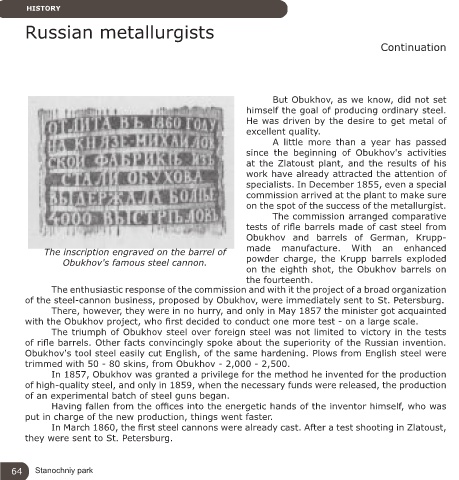 HISTORY

Russian metallurgists

Continuation

ОТЛИТА ВЪ 1860 ГОДУ
НА КНЯЗЕ-МИХАЙЛОВ
СКОЙ ФАБРИКѢ ИЗЪ
СТАЛИ ОБУХОВА
ВЫДЕРЖАЛА БОЛѢЕ
4000 ВЫСТРѢЛОВЪ

The inscription engraved on the barrel of Obukhov's famous steel cannon.

But Obukhov, as we know, did not set himself the goal of producing ordinary steel. He was driven by the desire to get metal of excellent quality.

A little more than a year has passed since the beginning of Obukhov's activities at the Zlatoust plant, and the results of his work have already attracted the attention of specialists. In December 1855, even a special commission arrived at the plant to make sure on the spot of the success of the metallurgist.

The commission arranged comparative tests of rifle barrels made of cast steel from Obukhov and barrels of German, Krupp-made manufacture. With an enhanced powder charge, the Krupp barrels exploded on the eighth shot, the Obukhov barrels on the fourteenth.

The enthusiastic response of the commission and with it the project of a broad organization of the steel-cannon business, proposed by Obukhov, were immediately sent to St. Petersburg.

There, however, they were in no hurry, and only in May 1857 the minister got acquainted with the Obukhov project, who first decided to conduct one more test - on a large scale.

The triumph of Obukhov steel over foreign steel was not limited to victory in the tests of rifle barrels. Other facts convincingly spoke about the superiority of the Russian invention. Obukhov's tool steel easily cut English, of the same hardening. Plows from English steel were trimmed with 50 - 80 skins, from Obukhov - 2,000 - 2,500.

In 1857, Obukhov was granted a privilege for the method he invented for the production of high-quality steel, and only in 1859, when the necessary funds were released, the production of an experimental batch of steel guns began.

Having fallen from the offices into the energetic hands of the inventor himself, who was put in charge of the new production, things went faster.

In March 1860, the first steel cannons were already cast. After a test shooting in Zlatoust, they were sent to St. Petersburg.

64 Stanochniy park